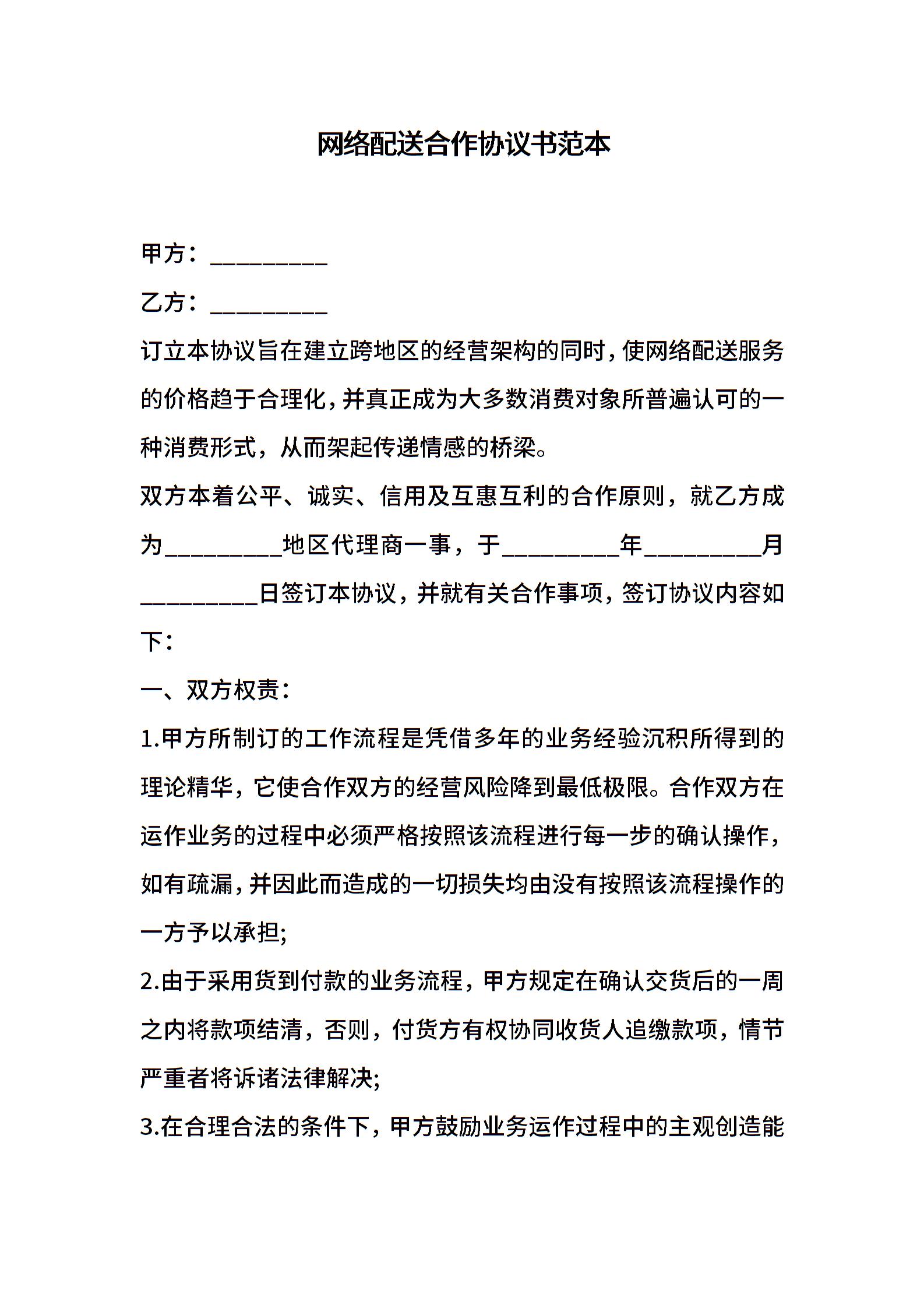 网络配送合作协议书范本

甲方：__________

乙方：__________

订立本协议旨在建立跨地区的经营架构的同时，使网络配送服务的价格趋于合理化，并真正成为大多数消费对象所普遍认可的一种消费形式，从而架起传递情感的桥梁。

双方本着公平、诚实、信用及互惠互利的合作原则，就乙方成为__________地区代理商一事，于__________年__________月__________日签订本协议，并就有关合作事项，签订协议内容如下：

一、双方权责：

1.甲方所制订的工作流程是凭借多年的业务经验沉积所得到的理论精华，它使合作双方的经营风险降到最低极限。合作双方在运作业务的过程中必须严格按照该流程进行每一步的确认操作，如有疏漏，并因此而造成的一切损失均由没有按照该流程操作的一方予以承担;

2.由于采用货到付款的业务流程，甲方规定在确认交货后的一周之内将款项结清，否则，付货方有权协同收货人追缴款项，情节严重者将诉诸法律解决;

3.在合理合法的条件下，甲方鼓励业务运作过程中的主观创造能